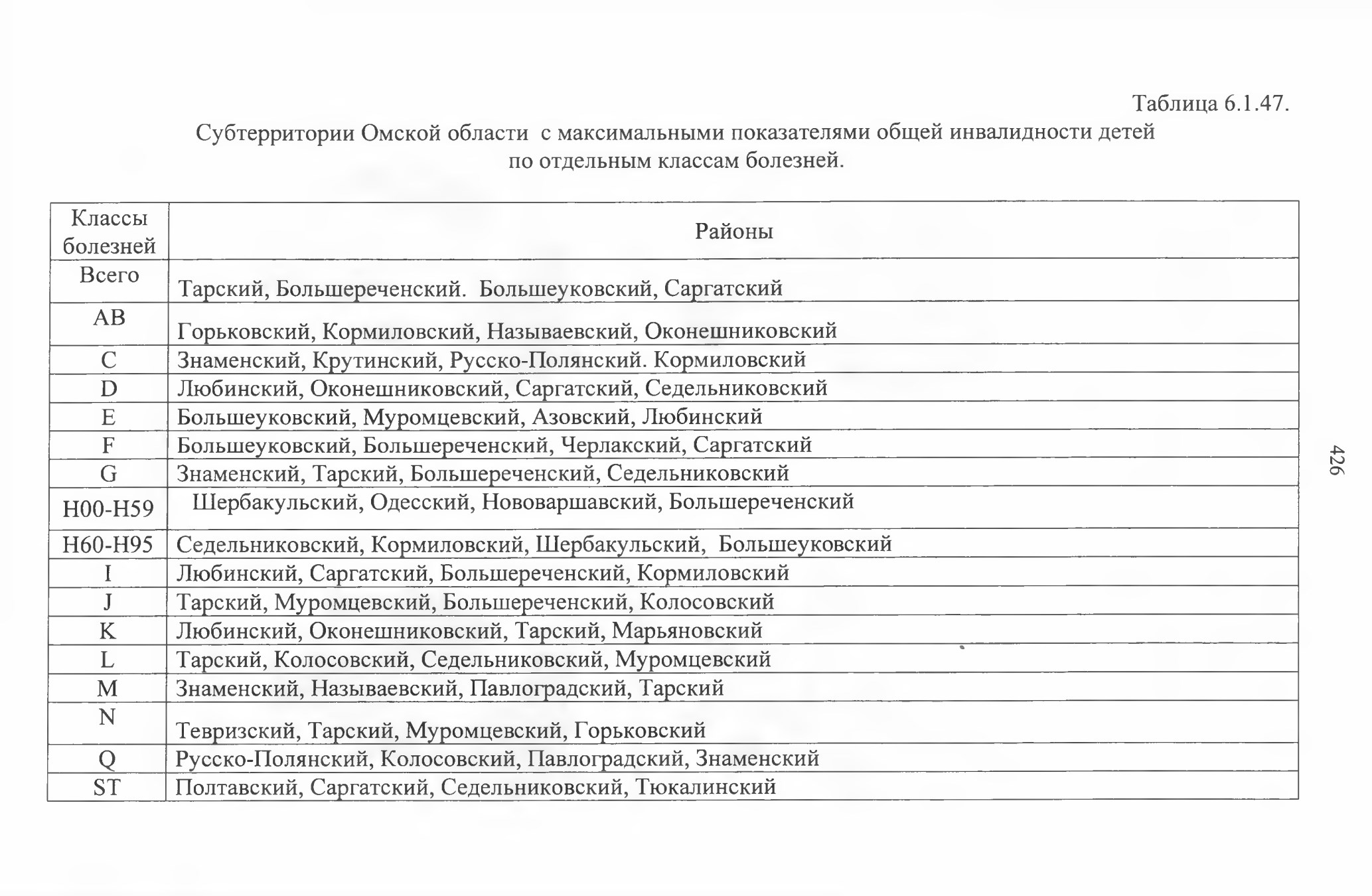 Таблица 6.1.47.

Субтерритории Омской области с максимальными показателями общей инвалидности детей по отдельным классам болезней.

| Классы болезней | Районы |
|---|---|
| Всего | Тарский, Большереченский. Большеуковский, Саргатский |
| AB | Горьковский, Кормиловский, Называевский, Оконешниковский |
| C | Знаменский, Крутинский, Русско-Полянский. Кормиловский |
| D | Любинский, Оконешниковский, Саргатский, Седельниковский |
| E | Большеуковский, Муромцевский, Азовский, Любинский |
| F | Большеуковский, Большереченский, Черлакский, Саргатский |
| G | Знаменский, Тарский, Большереченский, Седельниковский |
| H00-H59 | Шербакульский, Одесский, Нововаршавский, Большереченский |
| H60-H95 | Седельниковский, Кормиловский, Шербакульский, Большеуковский |
| I | Любинский, Саргатский, Большереченский, Кормиловский |
| J | Тарский, Муромцевский, Большереченский, Колосовский |
| K | Любинский, Оконешниковский, Тарский, Марьяновский |
| L | Тарский, Колосовский, Седельниковский, Муромцевский |
| M | Знаменский, Называевский, Павлоградский, Тарский |
| N | Тевризский, Тарский, Муромцевский, Горьковский |
| Q | Русско-Полянский, Колосовский, Павлоградский, Знаменский |
| ST | Полтавский, Саргатский, Седельниковский, Тюкалинский |

426